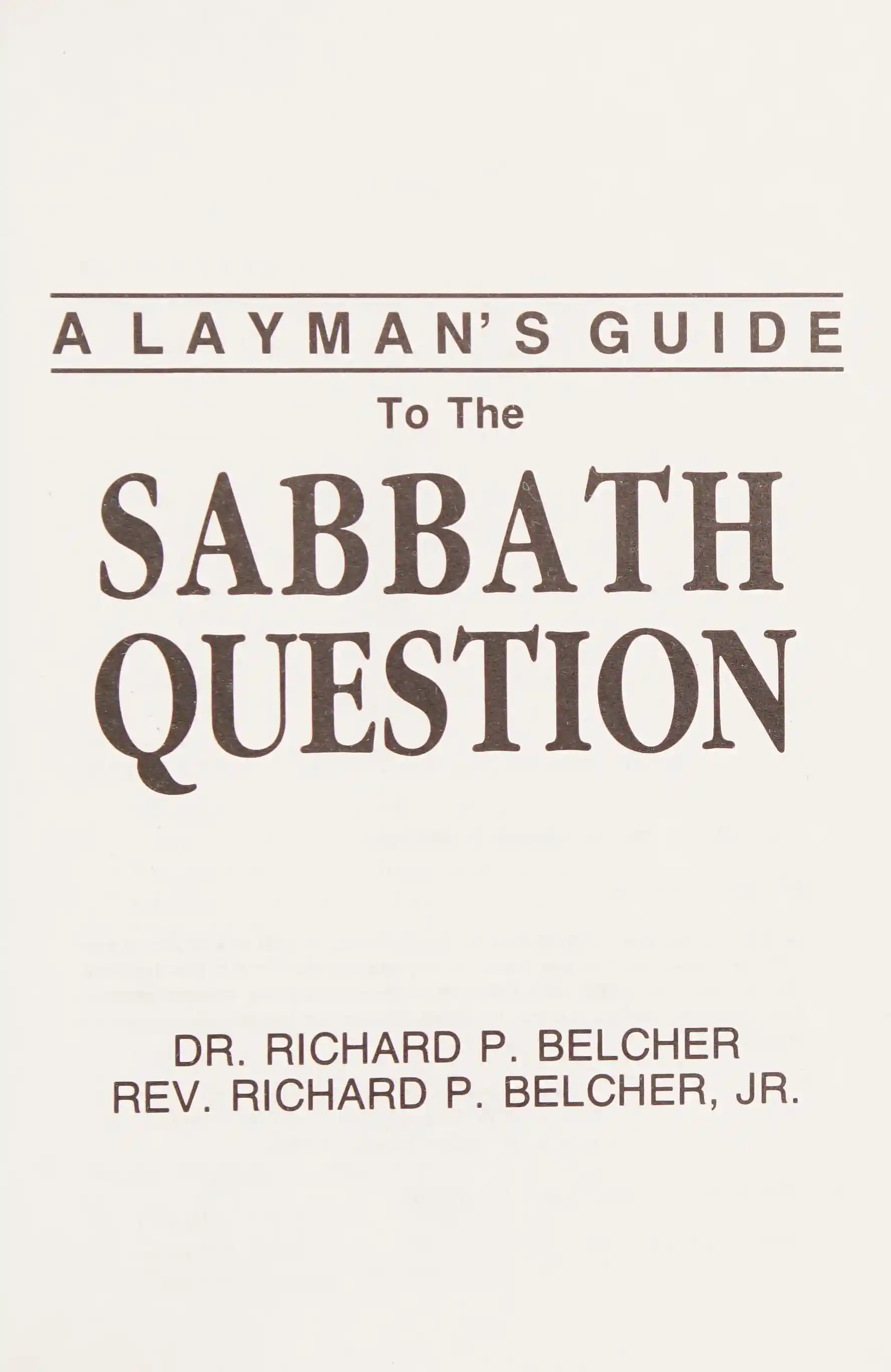 A LAYMAN'S GUIDE

To The

SABBATH QUESTION

DR. RICHARD P. BELCHER
REV. RICHARD P. BELCHER, JR.